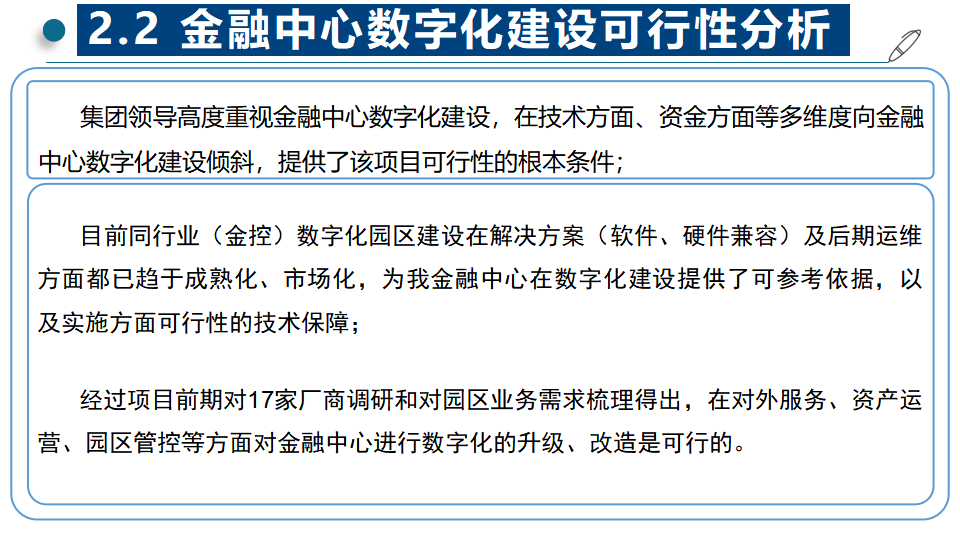 2.2 金融中心数字化建设可行性分析

集团领导高度重视金融中心数字化建设，在技术方面、资金方面等多维度向金融中心数字化建设倾斜，提供了该项目可行性的根本条件；

目前同行业（金控）数字化园区建设在解决方案（软件、硬件兼容）及后期运维方面都已趋于成熟化、市场化，为我金融中心在数字化建设提供了可参考依据，以及实施方面可行性的技术保障；

经过项目前期对17家厂商调研和对园区业务需求梳理得出，在对外服务、资产运营、园区管控等方面对金融中心进行数字化的升级、改造是可行的。